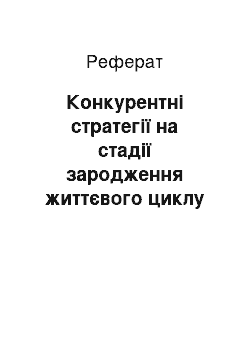 Реферат

Конкурентні стратегії на стадії зародження життєвого циклу